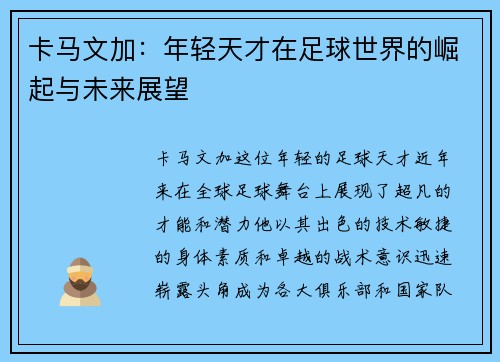 卡马文加：年轻天才在足球世界的崛起与未来展望

卡马文加这位年轻的足球天才近年来在全球足球舞台上展现了超凡的才能和潜力他以其出色的技术敏捷的身体素质和卓越的战术意识迅速崭露头角成为各大俱乐部和国家队